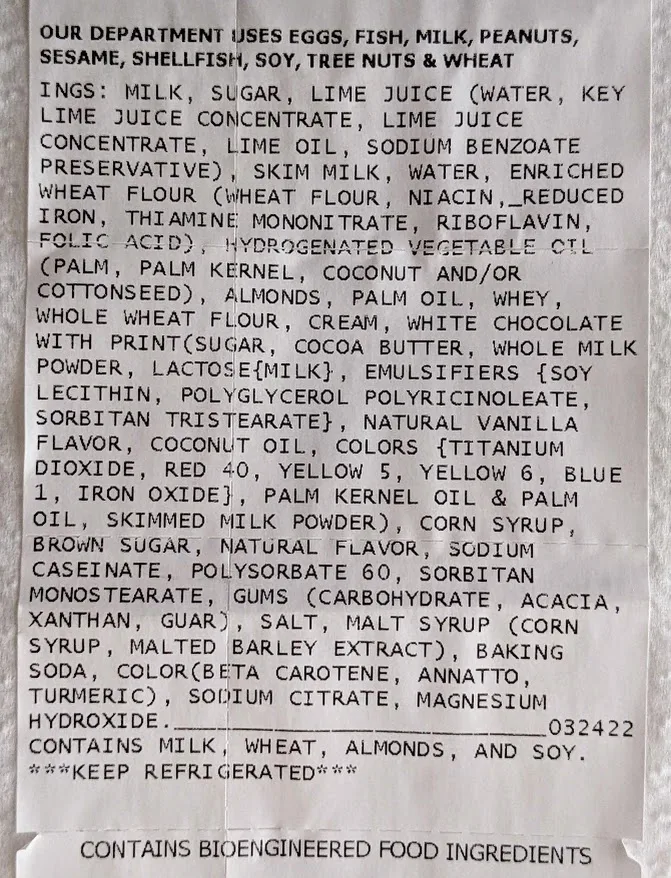 OUR DEPARTMENT USES EGGS, FISH, MILK, PEANUTS, SESAME, SHELLFISH, SOY, TREE NUTS & WHEAT

INGS: MILK, SUGAR, LIME JUICE (WATER, KEY LIME JUICE CONCENTRATE, LIME JUICE CONCENTRATE, LIME OIL, SODIUM BENZOATE PRESERVATIVE), SKIM MILK, WATER, ENRICHED WHEAT FLOUR (WHEAT FLOUR, NIACIN,_REDUCED IRON, THIAMINE MONONITRATE, RIBOFLAVIN, FOLIC ACID), HYDROGENATED VEGETABLE OIL (PALM, PALM KERNEL, COCONUT AND/OR COTTONSEED), ALMONDS, PALM OIL, WHEY, WHOLE WHEAT FLOUR, CREAM, WHITE CHOCOLATE WITH PRINT(SUGAR, COCOA BUTTER, WHOLE MILK POWDER, LACTOSE{MILK}, EMULSIFIERS {SOY LECITHIN, POLYGLYCEROL POLYRICINOLEATE, SORBITAN TRISTEARATE}, NATURAL VANILLA FLAVOR, COCONUT OIL, COLORS {TITANIUM DIOXIDE, RED 40, YELLOW 5, YELLOW 6, BLUE 1, IRON OXIDE}, PALM KERNEL OIL & PALM OIL, SKIMMED MILK POWDER), CORN SYRUP, BROWN SUGAR, NATURAL FLAVOR, SODIUM CASEINATE, POLYSORBATE 60, SORBITAN MONOSTEARATE, GUMS (CARBOHYDRATE, ACACIA, XANTHAN, GUAR), SALT, MALT SYRUP (CORN SYRUP, MALTED BARLEY EXTRACT), BAKING SODA, COLOR(BETA CAROTENE, ANNATTO, TURMERIC), SODIUM CITRATE, MAGNESIUM HYDROXIDE.____032422
CONTAINS MILK, WHEAT, ALMONDS, AND SOY.
***KEEP REFRIGERATED***

CONTAINS BIOENGINEERED FOOD INGREDIENTS